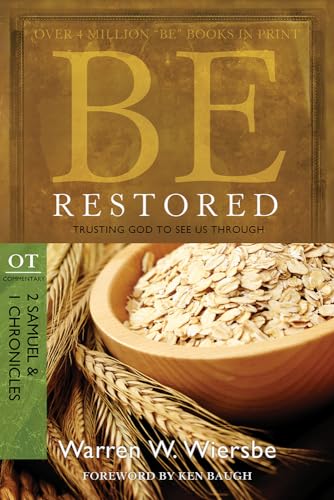 OVER 4 MILLION "BE" BOOKS IN PRINT

BE

RESTORED

TRUSTING GOD TO SEE US THROUGH

OT
COMMENTARY

2 SAMUEL & 1 CHRONICLES

Warren W. Wiersbe

FOREWORD BY KEN BAUGH